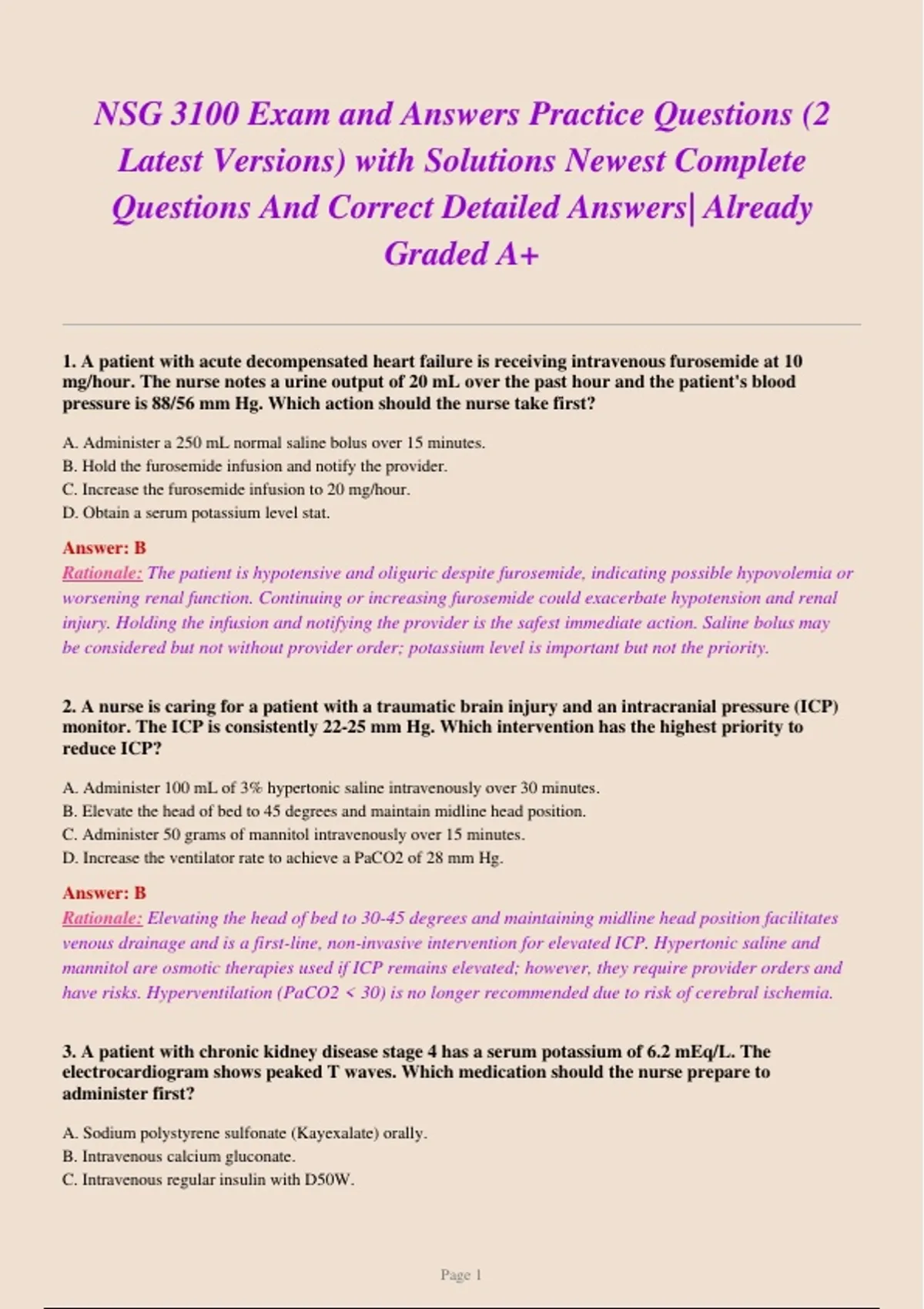 NSG 3100 Exam and Answers Practice Questions (2 Latest Versions) with Solutions Newest Complete Questions And Correct Detailed Answers| Already Graded A+

1. A patient with acute decompensated heart failure is receiving intravenous furosemide at 10 mg/hour. The nurse notes a urine output of 20 mL over the past hour and the patient's blood pressure is 88/56 mm Hg. Which action should the nurse take first?

A. Administer a 250 mL normal saline bolus over 15 minutes.
B. Hold the furosemide infusion and notify the provider.
C. Increase the furosemide infusion to 20 mg/hour.
D. Obtain a serum potassium level stat.

Answer: B
Rationale: The patient is hypotensive and oliguric despite furosemide, indicating possible hypovolemia or worsening renal function. Continuing or increasing furosemide could exacerbate hypotension and renal injury. Holding the infusion and notifying the provider is the safest immediate action. Saline bolus may be considered but not without provider order; potassium level is important but not the priority.

2. A nurse is caring for a patient with a traumatic brain injury and an intracranial pressure (ICP) monitor. The ICP is consistently 22-25 mm Hg. Which intervention has the highest priority to reduce ICP?

A. Administer 100 mL of 3% hypertonic saline intravenously over 30 minutes.
B. Elevate the head of bed to 45 degrees and maintain midline head position.
C. Administer 50 grams of mannitol intravenously over 15 minutes.
D. Increase the ventilator rate to achieve a PaCO2 of 28 mm Hg.

Answer: B
Rationale: Elevating the head of bed to 30-45 degrees and maintaining midline head position facilitates venous drainage and is a first-line, non-invasive intervention for elevated ICP. Hypertonic saline and mannitol are osmotic therapies used if ICP remains elevated; however, they require provider orders and have risks. Hyperventilation (PaCO2 < 30) is no longer recommended due to risk of cerebral ischemia.

3. A patient with chronic kidney disease stage 4 has a serum potassium of 6.2 mEq/L. The electrocardiogram shows peaked T waves. Which medication should the nurse prepare to administer first?

A. Sodium polystyrene sulfonate (Kayexalate) orally.
B. Intravenous calcium gluconate.
C. Intravenous regular insulin with D50W.

Page 1